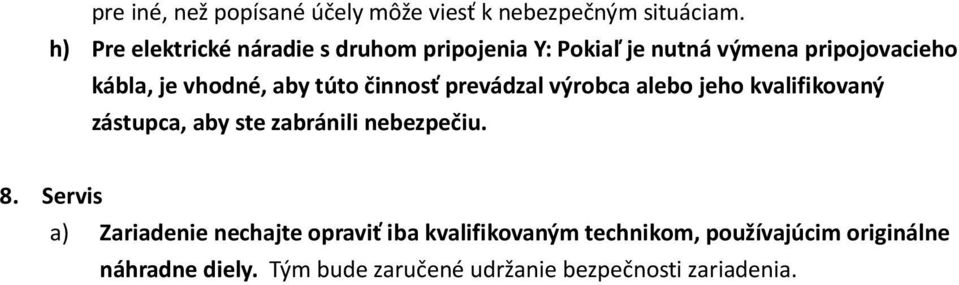 pre iné, než popísané účely môže viesť k nebezpečným situáciam.

h) Pre elektrické náradie s druhom pripojenia Y: Pokiaľ je nutná výmena pripojovacieho kábla, je vhodné, aby túto činnosť prevádzal výrobca alebo jeho kvalifikovaný zástupca, aby ste zabránili nebezpečiu.

8. Servis

a) Zariadenie nechajte opraviť iba kvalifikovaným technikom, používajúcim originálne náhradne diely. Tým bude zaručené udržanie bezpečnosti zariadenia.